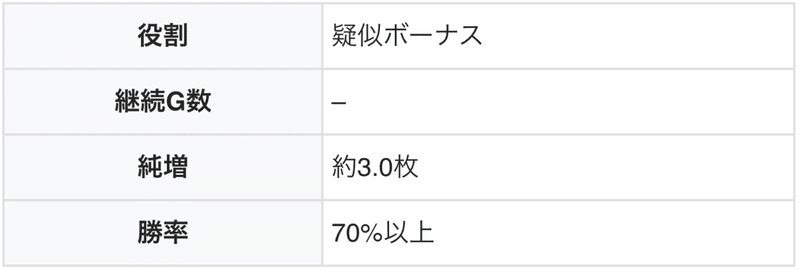 | 役割 | 疑似ボーナス |
|---|---|
| 継続G数 | – |
| 純増 | 約3.0枚 |
| 勝率 | 70%以上 |